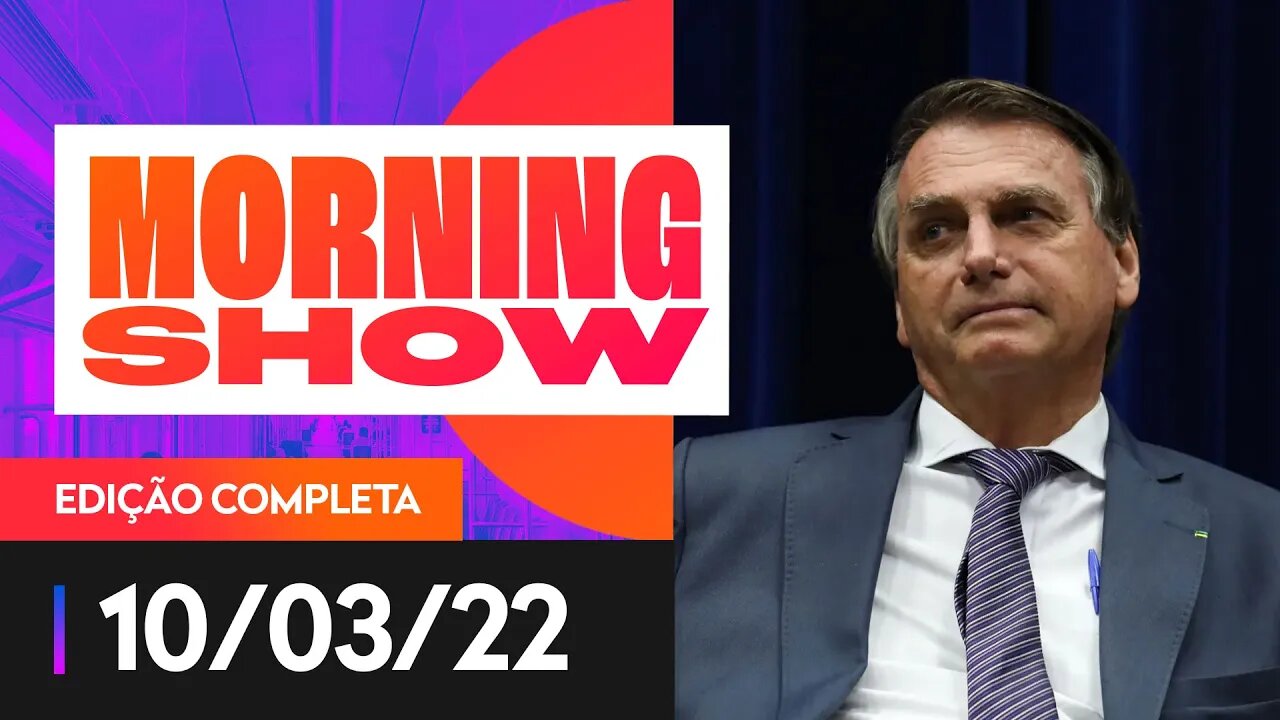 MORNING SHOW

EDIÇÃO COMPLETA

10/03/22